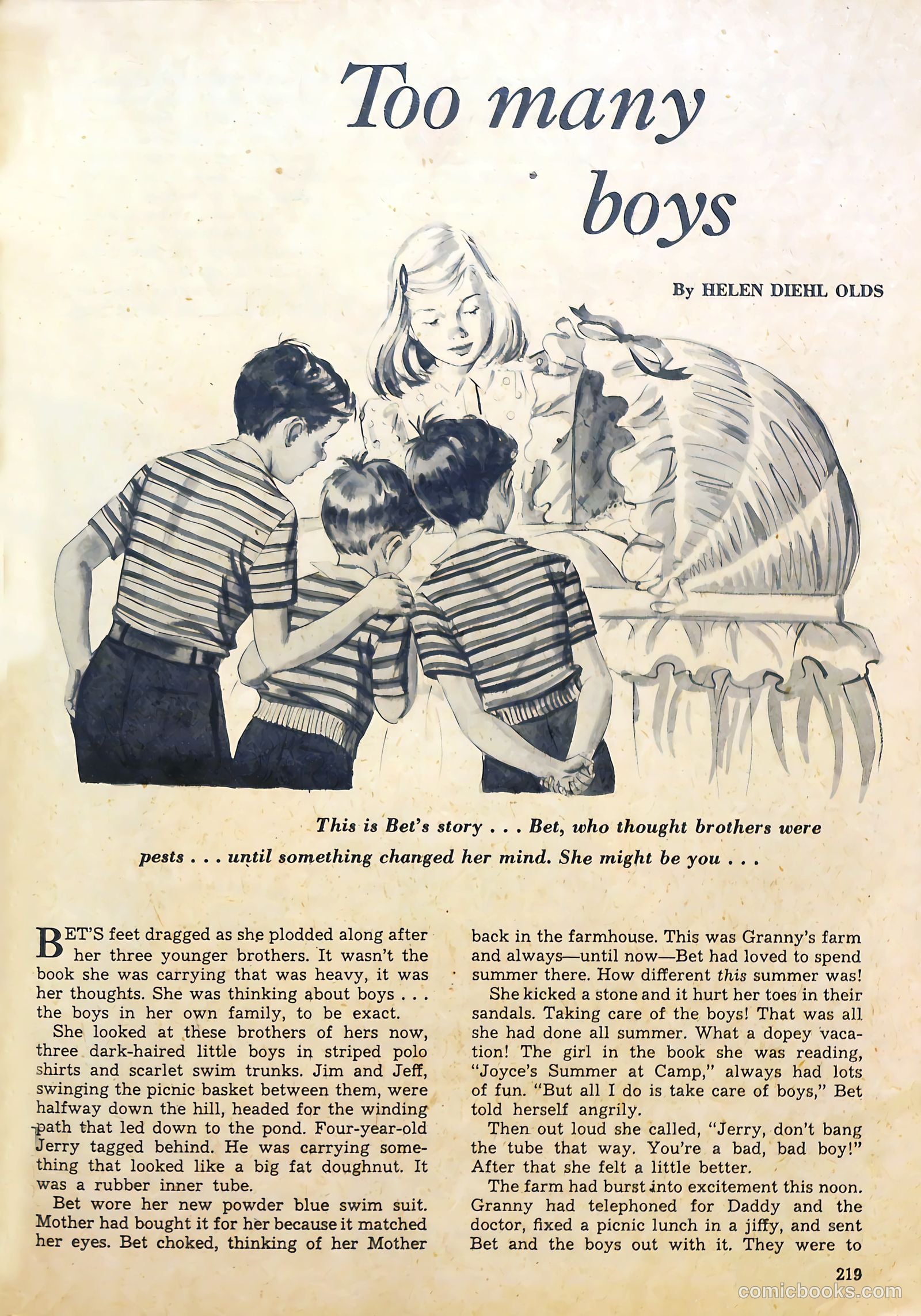 Too many boys

By HELEN DIEHL OLDS

This is Bet's story . . . Bet, who thought brothers were pests . . . until something changed her mind. She might be you . . .

BET'S feet dragged as she plodded along after her three younger brothers. It wasn't the book she was carrying that was heavy, it was her thoughts. She was thinking about boys . . . the boys in her own family, to be exact.

She looked at these brothers of hers now, three dark-haired little boys in striped polo shirts and scarlet swim trunks. Jim and Jeff, swinging the picnic basket between them, were halfway down the hill, headed for the winding path that led down to the pond. Four-year-old Jerry tagged behind. He was carrying something that looked like a big fat doughnut. It was a rubber inner tube.

Bet wore her new powder blue swim suit. Mother had bought it for her because it matched her eyes. Bet choked, thinking of her Mother back in the farmhouse. This was Granny's farm and always—until now—Bet had loved to spend summer there. How different this summer was!

She kicked a stone and it hurt her toes in their sandals. Taking care of the boys! That was all she had done all summer. What a dopey vacation! The girl in the book she was reading, "Joyce's Summer at Camp," always had lots of fun. "But all I do is take care of boys," Bet told herself angrily.

Then out loud she called, "Jerry, don't bang the tube that way. You're a bad, bad boy!" After that she felt a little better.

The farm had burst into excitement this noon. Granny had telephoned for Daddy and the doctor, fixed a picnic lunch in a jiffy, and sent Bet and the boys out with it. They were to

219

comicbooks.com